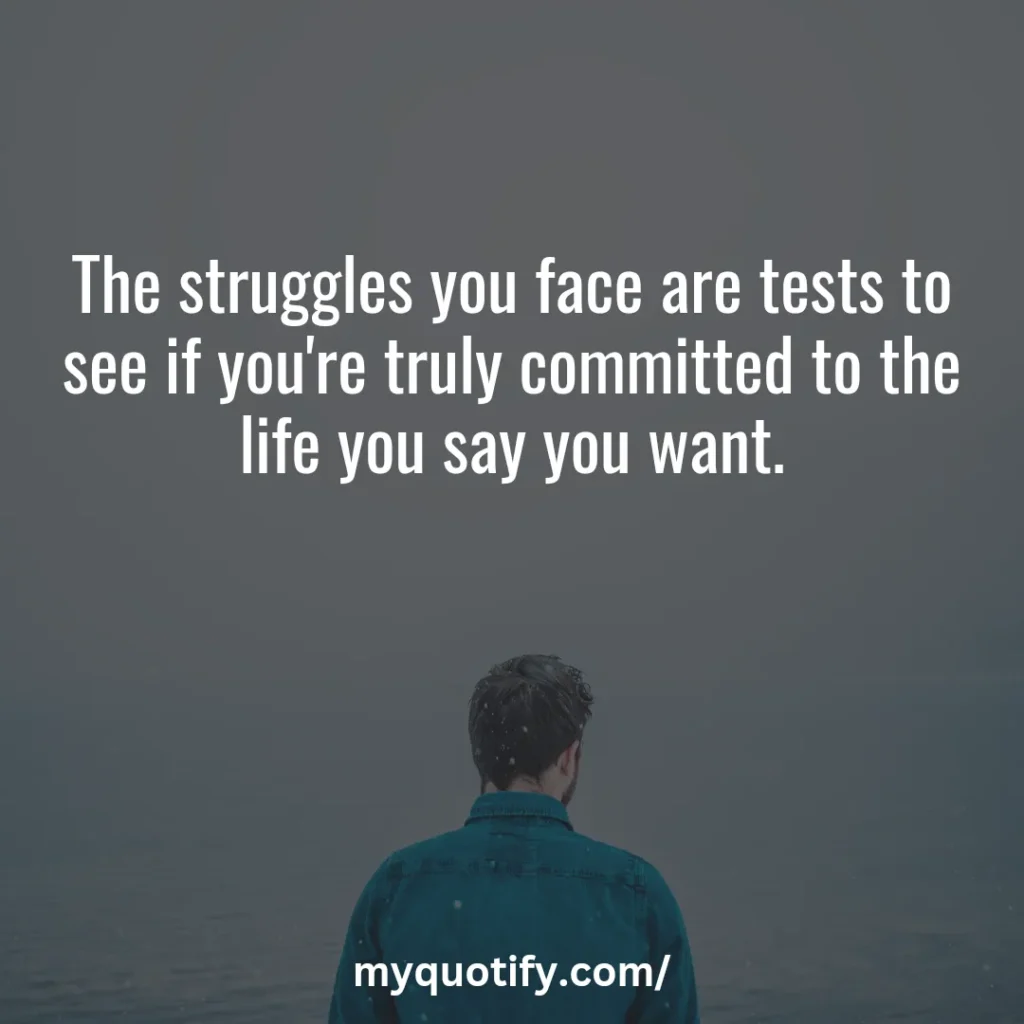 The struggles you face are tests to see if you're truly committed to the life you say you want.

myquotify.com/